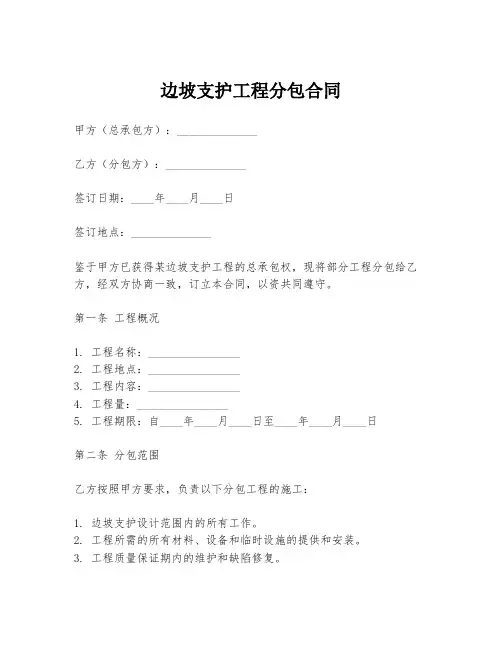 边坡支护工程分包合同

甲方（总承包方）：______________

乙方（分包方）：______________

签订日期：____年____月____日

签订地点：______________

鉴于甲方已获得某边坡支护工程的总承包权，现将部分工程分包给乙方，经双方协商一致，订立本合同，以资共同遵守。

第一条 工程概况

1. 工程名称：________________
2. 工程地点：________________
3. 工程内容：________________
4. 工程量：________________
5. 工程期限：自____年____月____日至____年____月____日

第二条 分包范围

乙方按照甲方要求，负责以下分包工程的施工：

1. 边坡支护设计范围内的所有工作。
2. 工程所需的所有材料、设备和临时设施的提供和安装。
3. 工程质量保证期内的维护和缺陷修复。